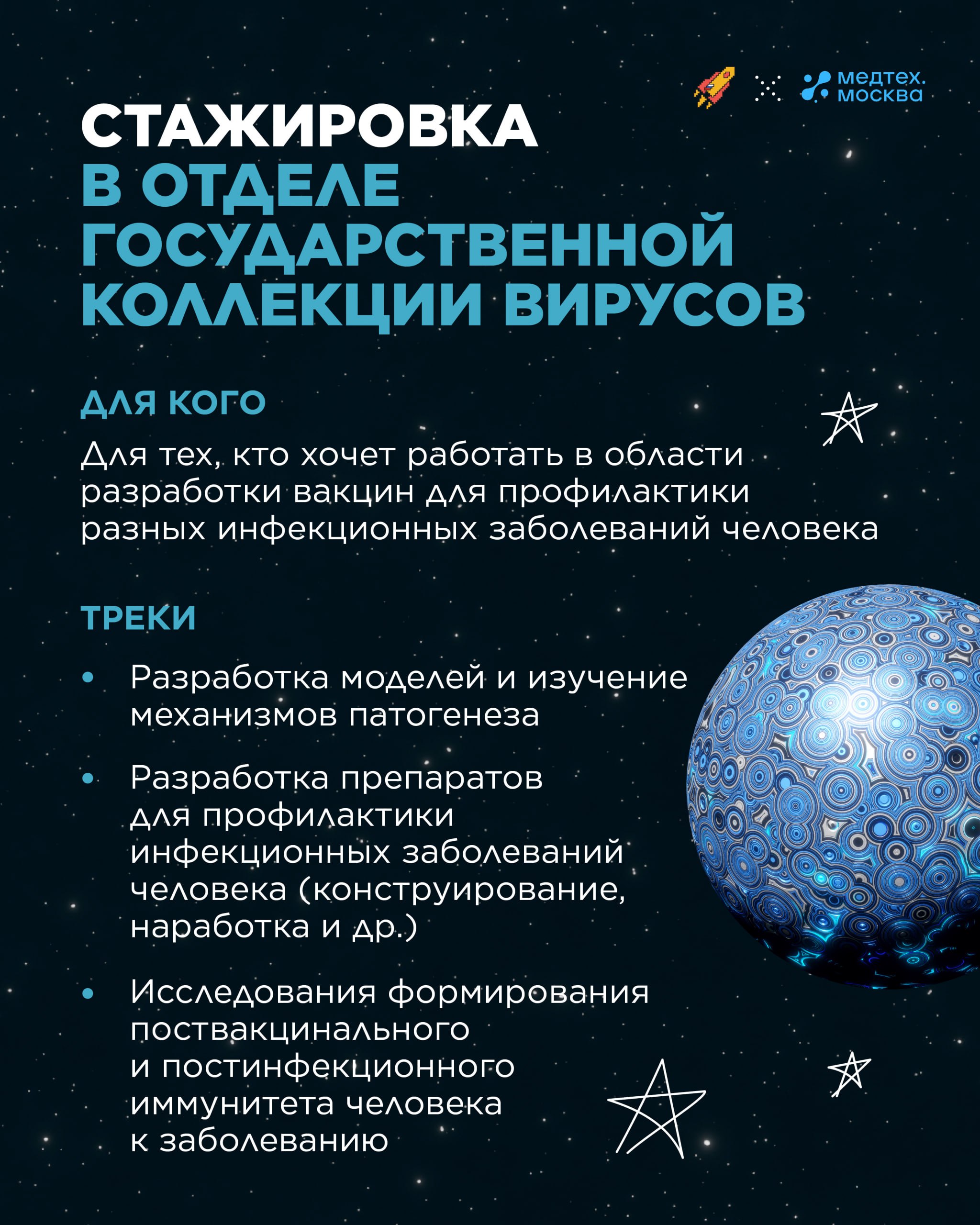 медтех.
москва

СТАЖИРОВКА
В ОТДЕЛЕ ГОСУДАРСТВЕННОЙ КОЛЛЕКЦИИ ВИРУСОВ

ДЛЯ КОГО

Для тех, кто хочет работать в области разработки вакцин для профилактики разных инфекционных заболеваний человека

ТРЕКИ

• Разработка моделей и изучение механизмов патогенеза

• Разработка препаратов для профилактики инфекционных заболеваний человека (конструирование, наработка и др.)

• Исследования формирования поствакцинального и постинфекционного иммунитета человека к заболеванию